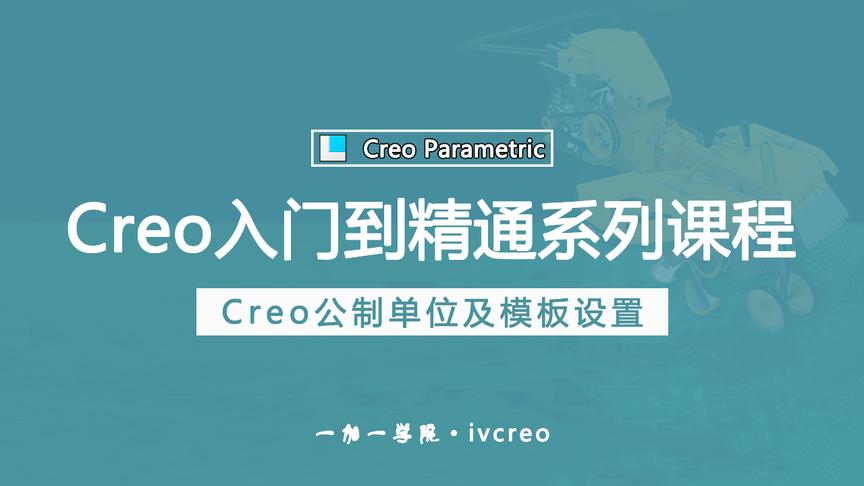 Creo Parametric

Creo入门到精通系列课程

Creo公制单位及模板设置

一加一学院 · ivcreo